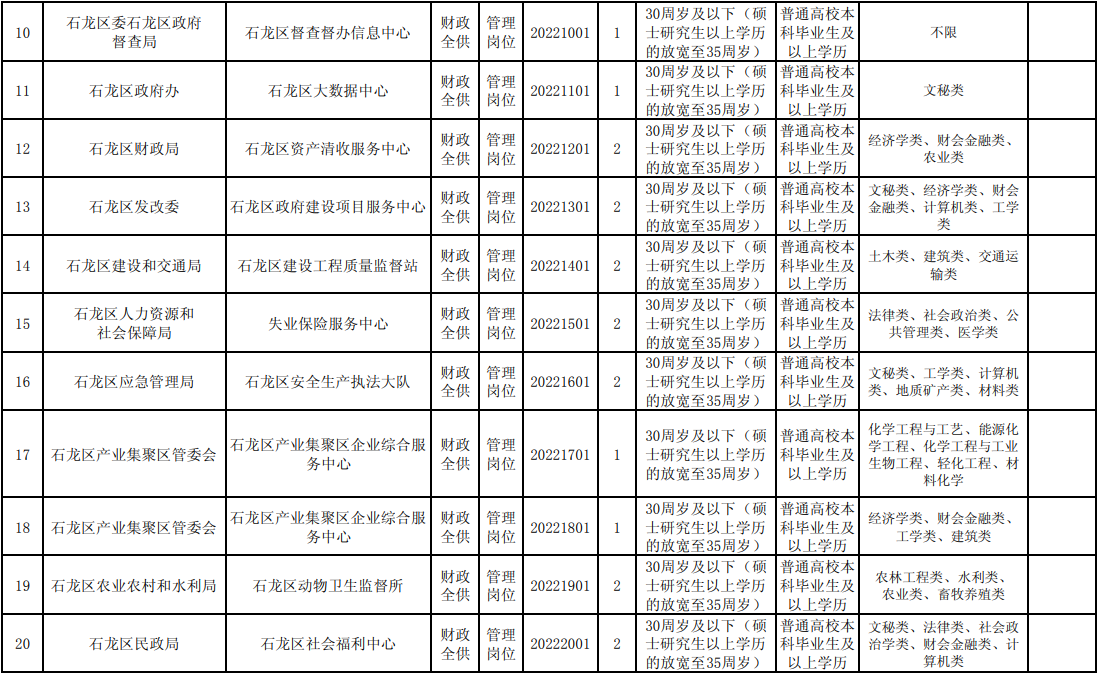 | 10 | 石龙区委石龙区政府督查局 | 石龙区督查督办信息中心 | 财政全供 | 管理岗位 | 20221001 | 1 | 30周岁及以下（硕士研究生以上学历的放宽至35周岁） | 普通高校本科毕业生及以上学历 | 不限 |  |
|---|---|---|---|---|---|---|---|---|---|---|
| 11 | 石龙区政府办 | 石龙区大数据中心 | 财政全供 | 管理岗位 | 20221101 | 1 | 30周岁及以下（硕士研究生以上学历的放宽至35周岁） | 普通高校本科毕业生及以上学历 | 文秘类 |  |
| 12 | 石龙区财政局 | 石龙区资产清收服务中心 | 财政全供 | 管理岗位 | 20221201 | 2 | 30周岁及以下（硕士研究生以上学历的放宽至35周岁） | 普通高校本科毕业生及以上学历 | 经济学类、财会金融类、农业类 |  |
| 13 | 石龙区发改委 | 石龙区政府建设项目服务中心 | 财政全供 | 管理岗位 | 20221301 | 2 | 30周岁及以下（硕士研究生以上学历的放宽至35周岁） | 普通高校本科毕业生及以上学历 | 文秘类、经济学类、财会金融类、计算机类、工学类 |  |
| 14 | 石龙区建设和交通局 | 石龙区建设工程质量监督站 | 财政全供 | 管理岗位 | 20221401 | 2 | 30周岁及以下（硕士研究生以上学历的放宽至35周岁） | 普通高校本科毕业生及以上学历 | 土木类、建筑类、交通运输类 |  |
| 15 | 石龙区人力资源和社会保障局 | 失业保险服务中心 | 财政全供 | 管理岗位 | 20221501 | 2 | 30周岁及以下（硕士研究生以上学历的放宽至35周岁） | 普通高校本科毕业生及以上学历 | 法律类、社会政治类、公共管理类、医学类 |  |
| 16 | 石龙区应急管理局 | 石龙区安全生产执法大队 | 财政全供 | 管理岗位 | 20221601 | 2 | 30周岁及以下（硕士研究生以上学历的放宽至35周岁） | 普通高校本科毕业生及以上学历 | 文秘类、工学类、计算机类、地质矿产类、材料类 |  |
| 17 | 石龙区产业集聚区管委会 | 石龙区产业集聚区企业综合服务中心 | 财政全供 | 管理岗位 | 20221701 | 1 | 30周岁及以下（硕士研究生以上学历的放宽至35周岁） | 普通高校本科毕业生及以上学历 | 化学工程与工艺、能源化学工程、化学工程与工业生物工程、轻化工程、材料化学 |  |
| 18 | 石龙区产业集聚区管委会 | 石龙区产业集聚区企业综合服务中心 | 财政全供 | 管理岗位 | 20221801 | 1 | 30周岁及以下（硕士研究生以上学历的放宽至35周岁） | 普通高校本科毕业生及以上学历 | 经济学类、财会金融类、工学类、建筑类 |  |
| 19 | 石龙区农业农村和水利局 | 石龙区动物卫生监督所 | 财政全供 | 管理岗位 | 20221901 | 2 | 30周岁及以下（硕士研究生以上学历的放宽至35周岁） | 普通高校本科毕业生及以上学历 | 农林工程类、水利类、农业类、畜牧养殖类 |  |
| 20 | 石龙区民政局 | 石龙区社会福利中心 | 财政全供 | 管理岗位 | 20222001 | 2 | 30周岁及以下（硕士研究生以上学历的放宽至35周岁） | 普通高校本科毕业生及以上学历 | 文秘类、法律类、社会政治学类、财会金融类、计算机类 |  |